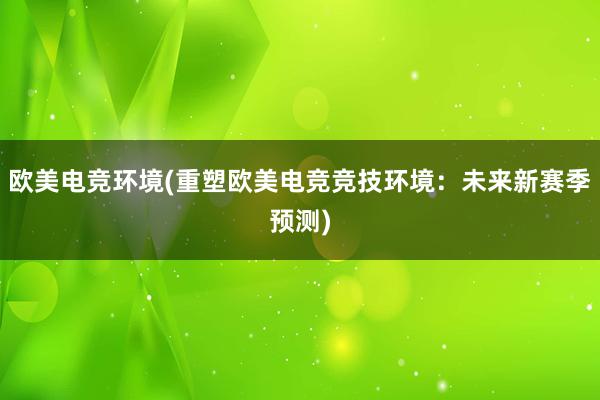 欧美电竞环境(重塑欧美电竞竞技环境：未来新赛季预测)